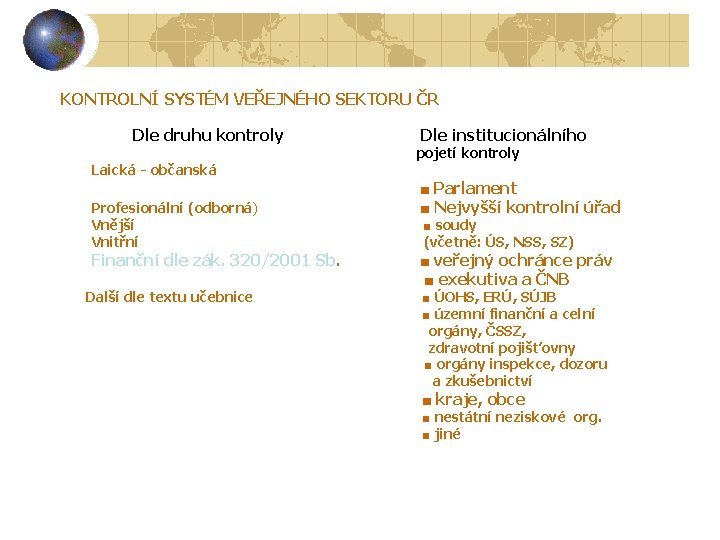 KONTROLNÍ SYSTÉM VEŘEJNÉHO SEKTORU ČR

Dle druhu kontroly

Laická - občanská

Profesionální (odborná)
Vnější
Vnitřní
Finanční dle zák. 320/2001 Sb.

Další dle textu učebnice

Dle institucionálního pojetí kontroly

• Parlament
• Nejvyšší kontrolní úřad
• soudy
(včetně: ÚS, NSS, SZ)
• veřejný ochránce práv
• exekutiva a ČNB
• ÚOHS, ERÚ, SÚJB
• územní finanční a celní orgány, ČSSZ, zdravotní pojišťovny
• orgány inspekce, dozoru a zkušebnictví
• kraje, obce
• nestátní neziskové org.
• jiné